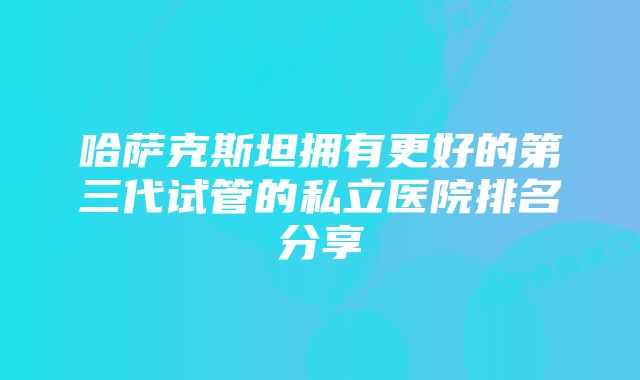 哈萨克斯坦拥有更好的第三代试管的私立医院排名分享